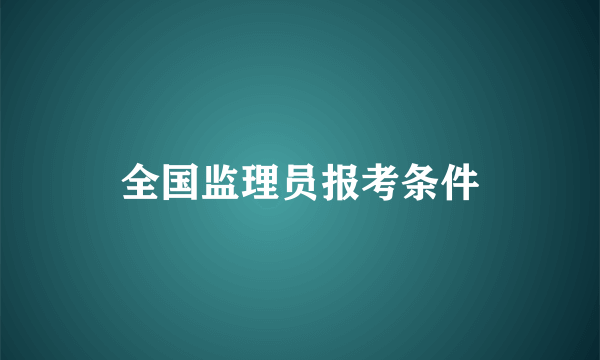 全国监理员报考条件